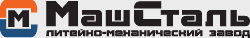 М
МашСталь
литейно-механический завод